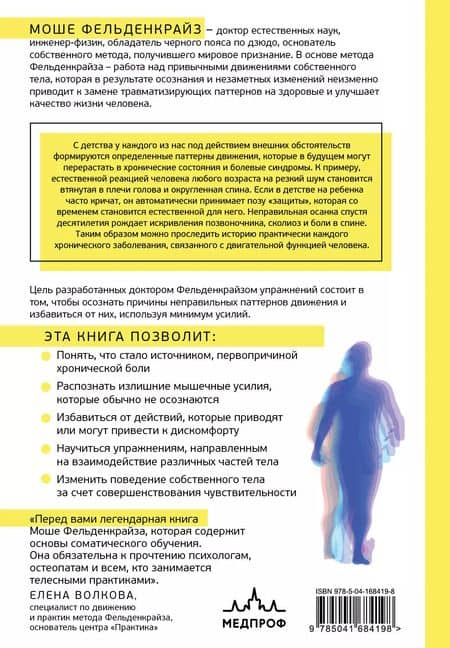 МОШЕ ФЕЛЬДЕНКРАЙЗ – доктор естественных наук, инженер-физик, обладатель черного пояса по дзюдо, основатель собственного метода, получившего мировое признание. В основе метода Фельденкрайза – работа над привычными движениями собственного тела, которая в результате осознания и незаметных изменений неизменно приводит к замене травматизирующих паттернов на здоровые и улучшает качество жизни человека.

С детства у каждого из нас под действием внешних обстоятельств формируются определенные паттерны движения, которые в будущем могут перерастать в хронические состояния и болевые синдромы. К примеру, естественной реакцией человека любого возраста на резкий шум становится втянутая в плечи голова и округленная спина. Если в детстве на ребенка часто кричат, он автоматически принимает позу «защиты», которая со временем становится естественной для него. Неправильная осанка спустя десятилетия рождает искривления позвоночника, сколиоз и боли в спине. Таким образом можно проследить историю практически каждого хронического заболевания, связанного с двигательной функцией человека.

Цель разработанных доктором Фельденкрайзом упражнений состоит в том, чтобы осознать причины неправильных паттернов движения и избавиться от них, используя минимум усилий.

ЭТА КНИГА ПОЗВОЛИТ:

Понять, что стало источником, первопричиной хронической боли

Распознать излишние мышечные усилия, которые обычно не осознаются

Избавиться от действий, которые приводят или могут привести к дискомфорту

Научиться упражнениям, направленным на взаимодействие различных частей тела

Изменить поведение собственного тела за счет совершенствования чувствительности

«Перед вами легендарная книга Моше Фельденкрайза, которая содержит основы соматического обучения. Она обязательна к прочтению психологам, остеопатам и всем, кто занимается телесными практиками».

ЕЛЕНА ВОЛКОВА,
специалист по движению и практик метода Фельденкрайза, основатель центра «Практика»

МЕДПРОФ

ISBN 978-5-04-168419-8

9 785041 684198 >